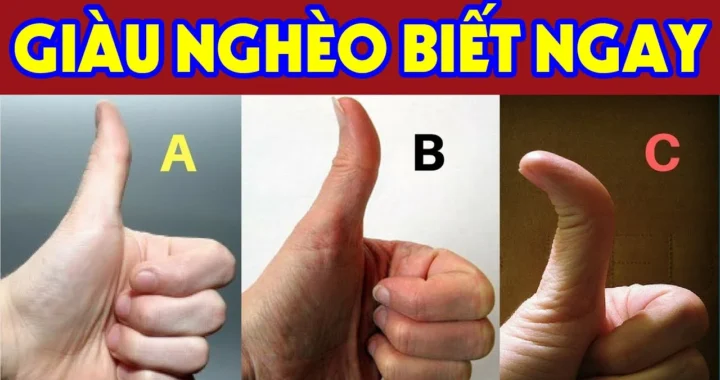 GIÀU NGHÈO BIẾT NGAY

A

B

C